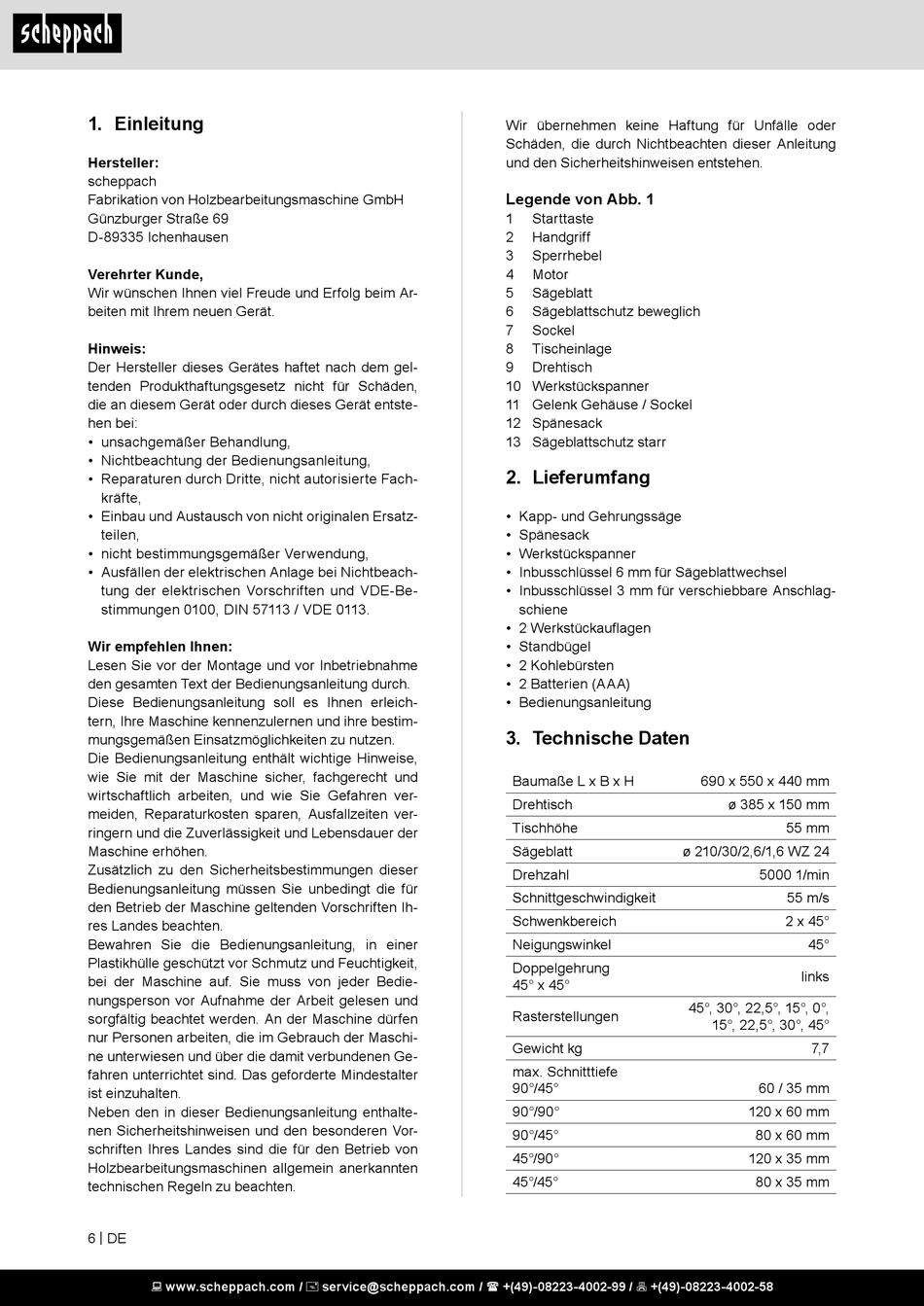 scheppach

1. Einleitung

Hersteller:
scheppach
Fabrikation von Holzbearbeitungsmaschine GmbH
Günzburger Straße 69
D-89335 Ichenhausen

Verehrter Kunde,
Wir wünschen Ihnen viel Freude und Erfolg beim Arbeiten mit Ihrem neuen Gerät.

Hinweis:
Der Hersteller dieses Gerätes haftet nach dem geltenden Produkthaftungsgesetz nicht für Schäden, die an diesem Gerät oder durch dieses Gerät entstehen bei:
• unsachgemäßer Behandlung,
• Nichtbeachtung der Bedienungsanleitung,
• Reparaturen durch Dritte, nicht autorisierte Fachkräfte,
• Einbau und Austausch von nicht originalen Ersatzteilen,
• nicht bestimmungsgemäßer Verwendung,
• Ausfällen der elektrischen Anlage bei Nichtbeachtung der elektrischen Vorschriften und VDE-Bestimmungen 0100, DIN 57113 / VDE 0113.

Wir empfehlen Ihnen:
Lesen Sie vor der Montage und vor Inbetriebnahme den gesamten Text der Bedienungsanleitung durch.
Diese Bedienungsanleitung soll es Ihnen erleichtern, Ihre Maschine kennenzulernen und ihre bestimmungsgemäßen Einsatzmöglichkeiten zu nutzen.
Die Bedienungsanleitung enthält wichtige Hinweise, wie Sie mit der Maschine sicher, fachgerecht und wirtschaftlich arbeiten, und wie Sie Gefahren vermeiden, Reparaturkosten sparen, Ausfallzeiten verringern und die Zuverlässigkeit und Lebensdauer der Maschine erhöhen.
Zusätzlich zu den Sicherheitsbestimmungen dieser Bedienungsanleitung müssen Sie unbedingt die für den Betrieb der Maschine geltenden Vorschriften Ihres Landes beachten.
Bewahren Sie die Bedienungsanleitung, in einer Plastikhülle geschützt vor Schmutz und Feuchtigkeit, bei der Maschine auf. Sie muss von jeder Bedienungsperson vor Aufnahme der Arbeit gelesen und sorgfältig beachtet werden. An der Maschine dürfen nur Personen arbeiten, die im Gebrauch der Maschine unterwiesen und über die damit verbundenen Gefahren unterrichtet sind. Das geforderte Mindestalter ist einzuhalten.
Neben den in dieser Bedienungsanleitung enthaltenen Sicherheitshinweisen und den besonderen Vorschriften Ihres Landes sind die für den Betrieb von Holzbearbeitungsmaschinen allgemein anerkannten technischen Regeln zu beachten.

Wir übernehmen keine Haftung für Unfälle oder Schäden, die durch Nichtbeachten dieser Anleitung und den Sicherheitshinweisen entstehen.

Legende von Abb. 1
1 Starttaste
2 Handgriff
3 Sperrhebel
4 Motor
5 Sägeblatt
6 Sägeblattschutz beweglich
7 Sockel
8 Tischeinlage
9 Drehtisch
10 Werkstückspanner
11 Gelenk Gehäuse / Sockel
12 Spänesack
13 Sägeblattschutz starr

2. Lieferumfang

• Kapp- und Gehrungssäge
• Spänesack
• Werkstückspanner
• Inbusschlüssel 6 mm für Sägeblattwechsel
• Inbusschlüssel 3 mm für verschiebbare Anschlagschiene
• 2 Werkstückauflagen
• Standbügel
• 2 Kohlebürsten
• 2 Batterien (AAA)
• Bedienungsanleitung

3. Technische Daten

| | |
|---|---|
| Baumaße L x B x H | 690 x 550 x 440 mm |
| Drehtisch | ø 385 x 150 mm |
| Tischhöhe | 55 mm |
| Sägeblatt | ø 210/30/2,6/1,6 WZ 24 |
| Drehzahl | 5000 1/min |
| Schnittgeschwindigkeit | 55 m/s |
| Schwenkbereich | 2 x 45° |
| Neigungswinkel | 45° |
| Doppelgehrung 45° x 45° | links |
| Rasterstellungen | 45°, 30°, 22,5°, 15°, 0°, 15°, 22,5°, 30°, 45° |
| Gewicht kg | 7,7 |
| max. Schnitttiefe 90°/45° | 60 / 35 mm |
| 90°/90° | 120 x 60 mm |
| 90°/45° | 80 x 60 mm |
| 45°/90° | 120 x 35 mm |
| 45°/45° | 80 x 35 mm |

6 | DE

www.scheppach.com / service@scheppach.com / +(49)-08223-4002-99 / +(49)-08223-4002-58